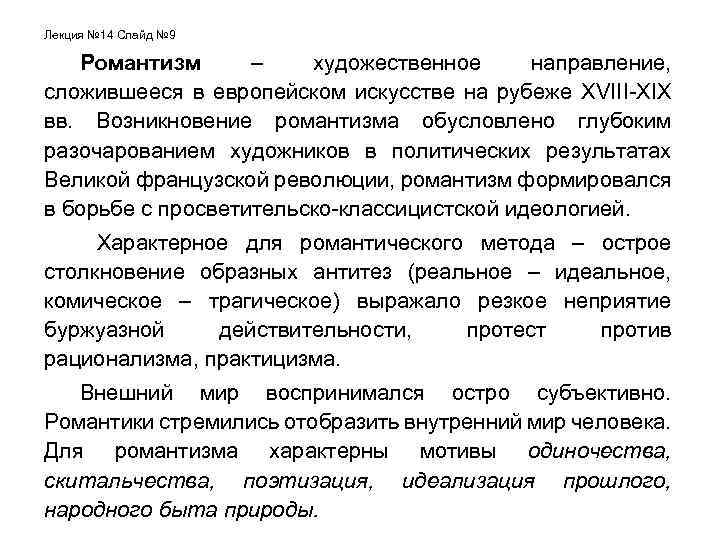 Лекция №14 Слайд №9

Романтизм – художественное направление, сложившееся в европейском искусстве на рубеже XVIII-XIX вв. Возникновение романтизма обусловлено глубоким разочарованием художников в политических результатах Великой французской революции, романтизм формировался в борьбе с просветительско-классицистской идеологией.

Характерное для романтического метода – острое столкновение образных антитез (реальное – идеальное, комическое – трагическое) выражало резкое неприятие буржуазной действительности, протест против рационализма, практицизма.

Внешний мир воспринимался остро субъективно. Романтики стремились отобразить внутренний мир человека. Для романтизма характерны мотивы одиночества, скитальчества, поэтизация, идеализация прошлого, народного быта природы.